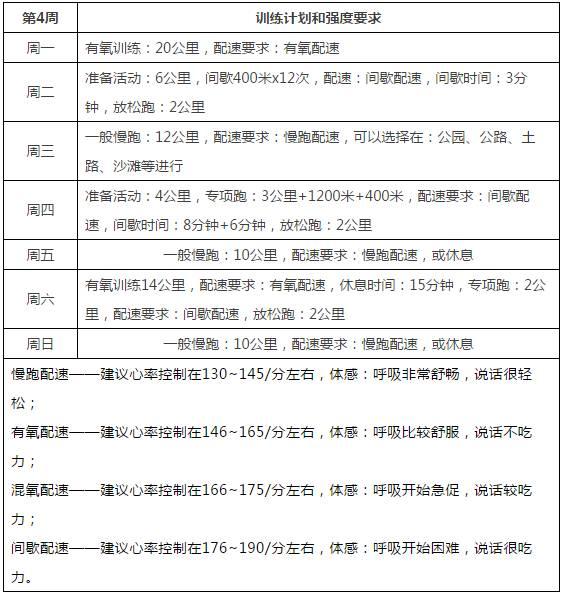 | 第4周 | 训练计划和强度要求 |
|---|---|
| 周一 | 有氧训练：20公里，配速要求：有氧配速 |
| 周二 | 准备活动：6公里，间歇400米x12次，配速：间歇配速，间歇时间：3分钟，放松跑：2公里 |
| 周三 | 一般慢跑：12公里，配速要求：慢跑配速，可以选择在：公园、公路、土路、沙滩等进行 |
| 周四 | 准备活动：4公里，专项跑：3公里+1200米+400米，配速要求：间歇配速，间歇时间：8分钟+6分钟，放松跑：2公里 |
| 周五 | 一般慢跑：10公里，配速要求：慢跑配速，或休息 |
| 周六 | 有氧训练14公里，配速要求：有氧配速，休息时间：15分钟，专项跑：2公里，配速要求：间歇配速，放松跑：2公里 |
| 周日 | 一般慢跑：10公里，配速要求：慢跑配速，或休息 |

慢跑配速——建议心率控制在130~145/分左右，体感：呼吸非常舒畅，说话很轻松；
有氧配速——建议心率控制在146~165/分左右，体感：呼吸比较舒服，说话不吃力；
混氧配速——建议心率控制在166~175/分左右，体感：呼吸开始急促，说话较吃力；
间歇配速——建议心率控制在176~190/分左右，体感：呼吸开始困难，说话很吃力。